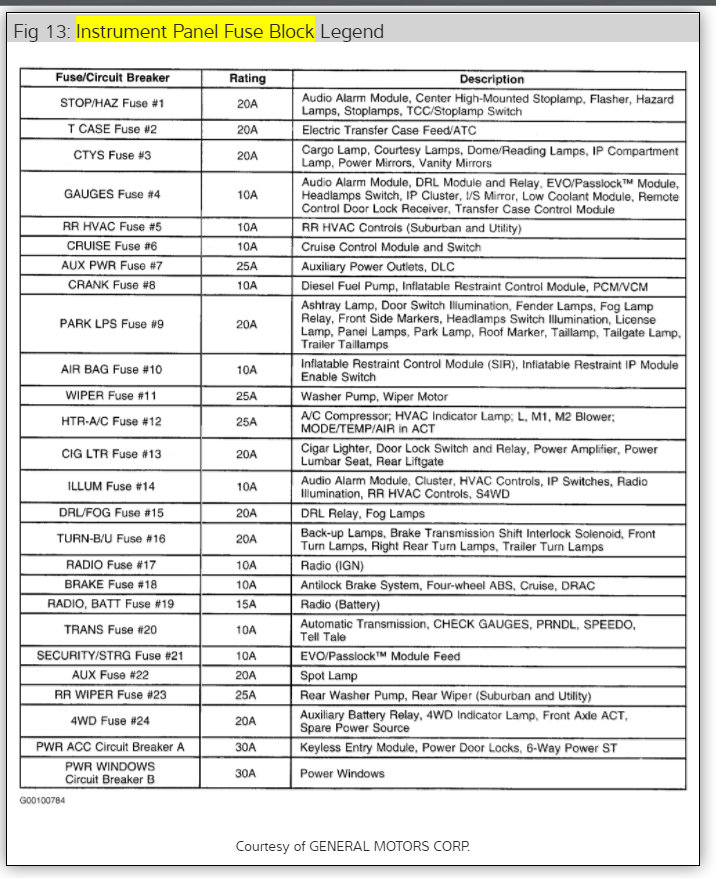 Fig 13: Instrument Panel Fuse Block Legend

| Fuse/Circuit Breaker | Rating | Description |
|---|---|---|
| STOP/HAZ Fuse #1 | 20A | Audio Alarm Module, Center High-Mounted Stoplamp, Flasher, Hazard Lamps, Stoplamps, TCC/Stoplamp Switch |
| T CASE Fuse #2 | 20A | Electric Transfer Case Feed/ATC |
| CTYS Fuse #3 | 20A | Cargo Lamp, Courtesy Lamps, Dome/Reading Lamps, IP Compartment Lamp, Power Mirrors, Vanity Mirrors |
| GAUGES Fuse #4 | 10A | Audio Alarm Module, DRL Module and Relay, EVO/Passlock™ Module, Headlamps Switch, IP Cluster, I/S Mirror, Low Coolant Module, Remote Control Door Lock Receiver, Transfer Case Control Module |
| RR HVAC Fuse #5 | 10A | RR HVAC Controls (Suburban and Utility) |
| CRUISE Fuse #6 | 10A | Cruise Control Module and Switch |
| AUX PWR Fuse #7 | 25A | Auxiliary Power Outlets, DLC |
| CRANK Fuse #8 | 10A | Diesel Fuel Pump, Inflatable Restraint Control Module, PCM/VCM |
| PARK LPS Fuse #9 | 20A | Ashtray Lamp, Door Switch Illumination, Fender Lamps, Fog Lamp Relay, Front Side Markers, Headlamps Switch Illumination, License Lamp, Panel Lamps, Park Lamp, Roof Marker, Taillamp, Tailgate Lamp, Trailer Taillamps |
| AIR BAG Fuse #10 | 10A | Inflatable Restraint Control Module (SIR), Inflatable Restraint IP Module Enable Switch |
| WIPER Fuse #11 | 25A | Washer Pump, Wiper Motor |
| HTR-A/C Fuse #12 | 25A | A/C Compressor; HVAC Indicator Lamp; L, M1, M2 Blower; MODE/TEMP/AIR in ACT |
| CIG LTR Fuse #13 | 20A | Cigar Lighter, Door Lock Switch and Relay, Power Amplifier, Power Lumbar Seat, Rear Liftgate |
| ILLUM Fuse #14 | 10A | Audio Alarm Module, Cluster, HVAC Controls, IP Switches, Radio Illumination, RR HVAC Controls, S4WD |
| DRL/FOG Fuse #15 | 20A | DRL Relay, Fog Lamps |
| TURN-B/U Fuse #16 | 20A | Back-up Lamps, Brake Transmission Shift Interlock Solenoid, Front Turn Lamps, Right Rear Turn Lamps, Trailer Turn Lamps |
| RADIO Fuse #17 | 10A | Radio (IGN) |
| BRAKE Fuse #18 | 10A | Antilock Brake System, Four-wheel ABS, Cruise, DRAC |
| RADIO, BATT Fuse #19 | 15A | Radio (Battery) |
| TRANS Fuse #20 | 10A | Automatic Transmission, CHECK GAUGES, PRNDL, SPEEDO, Tell Tale |
| SECURITY/STRG Fuse #21 | 10A | EVO/Passlock™ Module Feed |
| AUX Fuse #22 | 20A | Spot Lamp |
| RR WIPER Fuse #23 | 25A | Rear Washer Pump, Rear Wiper (Suburban and Utility) |
| 4WD Fuse #24 | 20A | Auxiliary Battery Relay, 4WD Indicator Lamp, Front Axle ACT, Spare Power Source |
| PWR ACC Circuit Breaker A | 30A | Keyless Entry Module, Power Door Locks, 6-Way Power ST |
| PWR WINDOWS Circuit Breaker B | 30A | Power Windows |

G00100784

Courtesy of GENERAL MOTORS CORP.